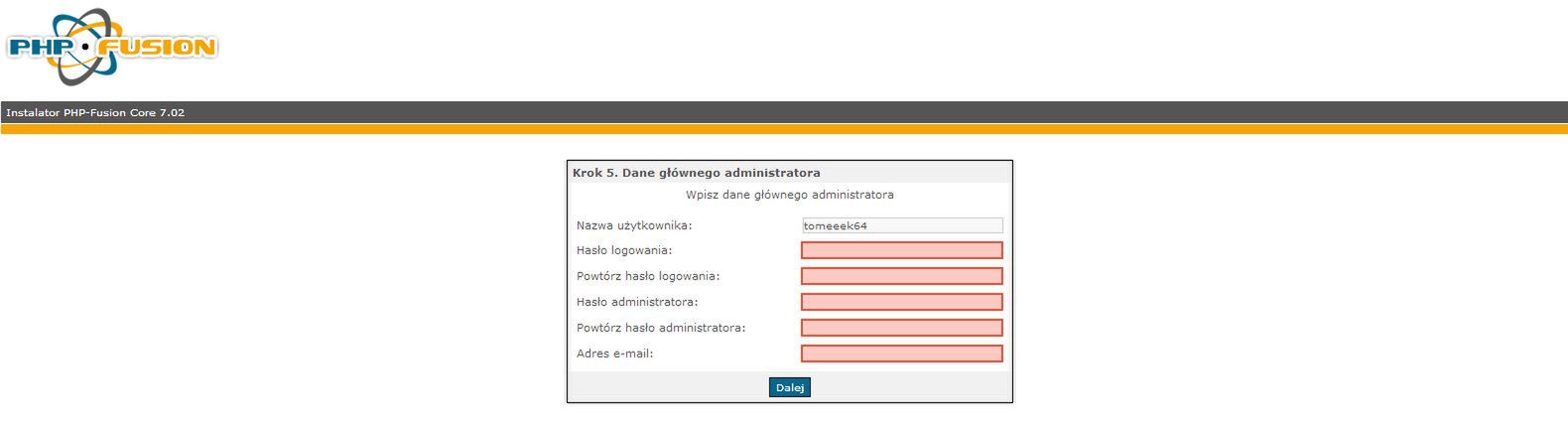 PHP·FUSION

Instalator PHP-Fusion Core 7.02

Krok 5. Dane głównego administratora

Wpisz dane głównego administratora

Nazwa użytkownika: tomeeek64

Hasło logowania:

Powtórz hasło logowania:

Hasło administratora:

Powtórz hasło administratora:

Adres e-mail:

Dalej